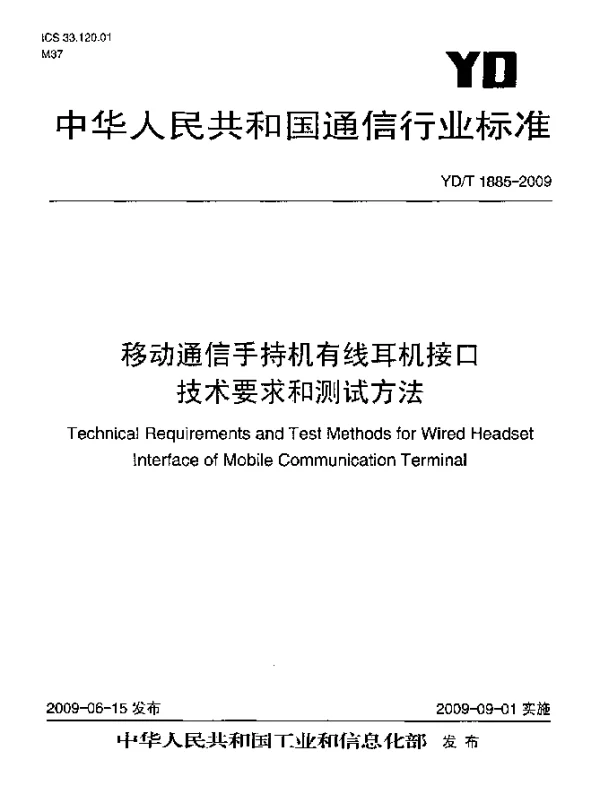 ICS 33.120.01
M37

YD

中华人民共和国通信行业标准

YD/T 1885-2009

移动通信手持机有线耳机接口
技术要求和测试方法

Technical Requirements and Test Methods for Wired Headset Interface of Mobile Communication Terminal

2009-06-15 发布

2009-09-01 实施

中华人民共和国工业和信息化部 发布